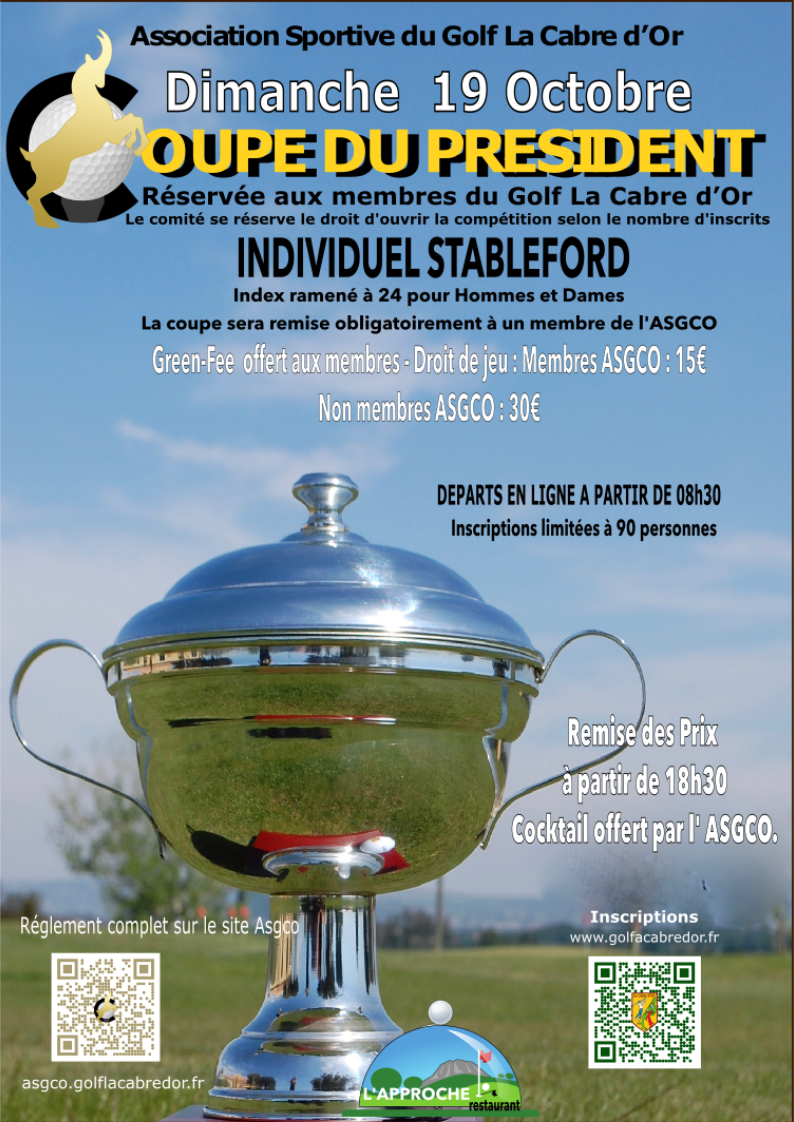 Association Sportive du Golf La Cabre d'Or

Dimanche 19 Octobre

COUPE DU PRESIDENT

Réservée aux membres du Golf La Cabre d'Or
Le comité se réserve le droit d'ouvrir la compétition selon le nombre d'inscrits

INDIVIDUEL STABLEFORD

Index ramené à 24 pour Hommes et Dames

La coupe sera remise obligatoirement à un membre de l'ASGCO

Green-Fee offert aux membres - Droit de jeu : Membres ASGCO : 15€

Non membres ASGCO : 30€

DEPARTS EN LIGNE A PARTIR DE 08h30
Inscriptions limitées à 90 personnes

Remise des Prix
à partir de 18h30
Cocktail offert par l' ASGCO.

Réglement complet sur le site Asgco

asgco.golflacabredor.fr

Inscriptions
www.golfacabredor.fr

L'APPROCHE
restaurant